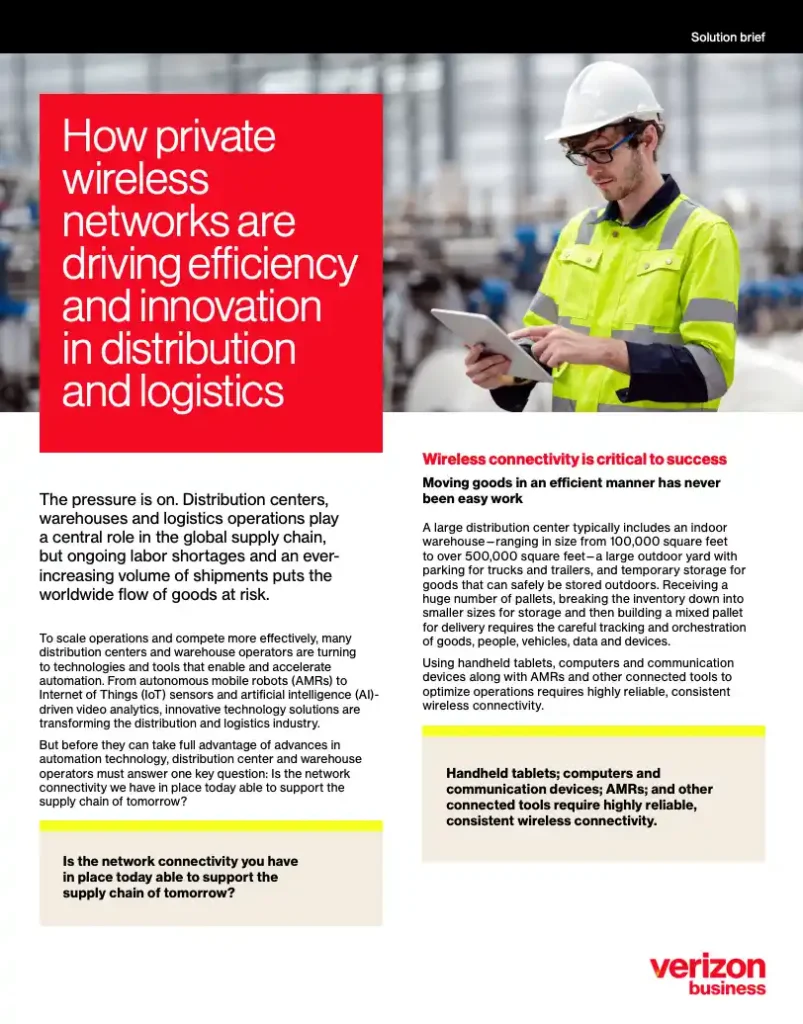 Solution brief

How private wireless networks are driving efficiency and innovation in distribution and logistics

The pressure is on. Distribution centers, warehouses and logistics operations play a central role in the global supply chain, but ongoing labor shortages and an ever-increasing volume of shipments puts the worldwide flow of goods at risk.

To scale operations and compete more effectively, many distribution centers and warehouse operators are turning to technologies and tools that enable and accelerate automation. From autonomous mobile robots (AMRs) to Internet of Things (IoT) sensors and artificial intelligence (AI)-driven video analytics, innovative technology solutions are transforming the distribution and logistics industry.

But before they can take full advantage of advances in automation technology, distribution center and warehouse operators must answer one key question: Is the network connectivity we have in place today able to support the supply chain of tomorrow?

Is the network connectivity you have in place today able to support the supply chain of tomorrow?

Wireless connectivity is critical to success

Moving goods in an efficient manner has never been easy work

A large distribution center typically includes an indoor warehouse—ranging in size from 100,000 square feet to over 500,000 square feet—a large outdoor yard with parking for trucks and trailers, and temporary storage for goods that can safely be stored outdoors. Receiving a huge number of pallets, breaking the inventory down into smaller sizes for storage and then building a mixed pallet for delivery requires the careful tracking and orchestration of goods, people, vehicles, data and devices.

Using handheld tablets, computers and communication devices along with AMRs and other connected tools to optimize operations requires highly reliable, consistent wireless connectivity.

Handheld tablets; computers and communication devices; AMRs; and other connected tools require highly reliable, consistent wireless connectivity.

verizon business